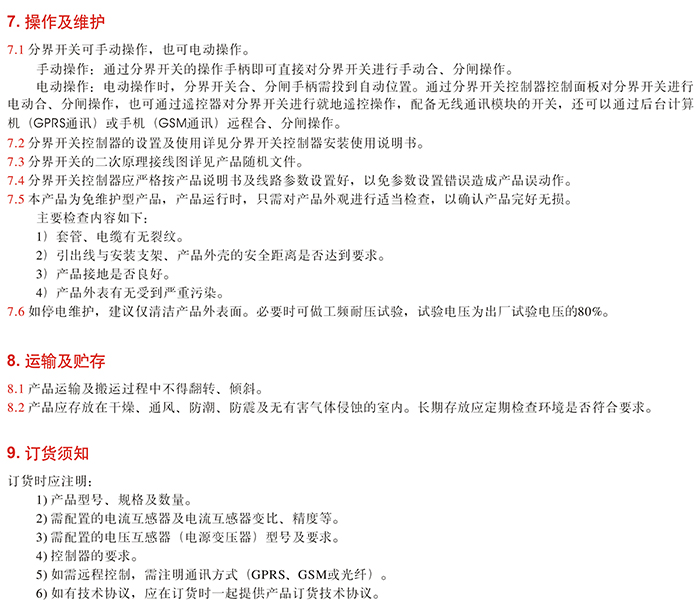 7. 操作及维护

7.1 分界开关可手动操作，也可电动操作。

手动操作：通过分界开关的操作手柄即可直接对分界开关进行手动合、分闸操作。

电动操作：电动操作时，分界开关合、分闸手柄需投到自动位置。通过分界开关控制器控制面板对分界开关进行电动合、分闸操作，也可通过遥控器对分界开关进行就地遥控操作，配备无线通讯模块的开关，还可以通过后台计算机（GPRS通讯）或手机（GSM通讯）远程合、分闸操作。

7.2 分界开关控制器的设置及使用详见分界开关控制器安装使用说明书。

7.3 分界开关的二次原理接线图详见产品随机文件。

7.4 分界开关控制器应严格按产品说明书及线路参数设置好，以免参数设置错误造成产品误动作。

7.5 本产品为免维护型产品，产品运行时，只需对产品外观进行适当检查，以确认产品完好无损。

主要检查内容如下：

1）套管、电缆有无裂纹。

2）引出线与安装支架、产品外壳的安全距离是否达到要求。

3）产品接地是否良好。

4）产品外表有无受到严重污染。

7.6 如停电维护，建议仅清洁产品外表面。必要时可做工频耐压试验，试验电压为出厂试验电压的80%。

8. 运输及贮存

8.1 产品运输及搬运过程中不得翻转、倾斜。

8.2 产品应存放在干燥、通风、防潮、防震及无有害气体侵蚀的室内。长期存放应定期检查环境是否符合要求。

9. 订货须知

订货时应注明：

1) 产品型号、规格及数量。

2) 需配置的电流互感器及电流互感器变比、精度等。

3) 需配置的电压互感器（电源变压器）型号及要求。

4) 控制器的要求。

5) 如需远程控制，需注明通讯方式（GPRS、GSM或光纤）。

6) 如有技术协议，应在订货时一起提供产品订货技术协议。